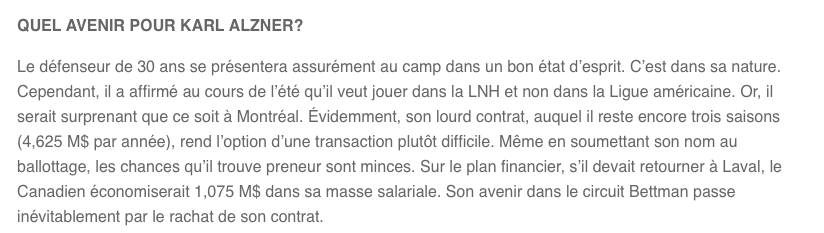 QUEL AVENIR POUR KARL ALZNER?

Le défenseur de 30 ans se présentera assurément au camp dans un bon état d'esprit. C'est dans sa nature. Cependant, il a affirmé au cours de l'été qu'il veut jouer dans la LNH et non dans la Ligue américaine. Or, il serait surprenant que ce soit à Montréal. Évidemment, son lourd contrat, auquel il reste encore trois saisons (4,625 M$ par année), rend l'option d'une transaction plutôt difficile. Même en soumettant son nom au ballottage, les chances qu'il trouve preneur sont minces. Sur le plan financier, s'il devait retourner à Laval, le Canadien économiserait 1,075 M$ dans sa masse salariale. Son avenir dans le circuit Bettman passe inévitablement par le rachat de son contrat.